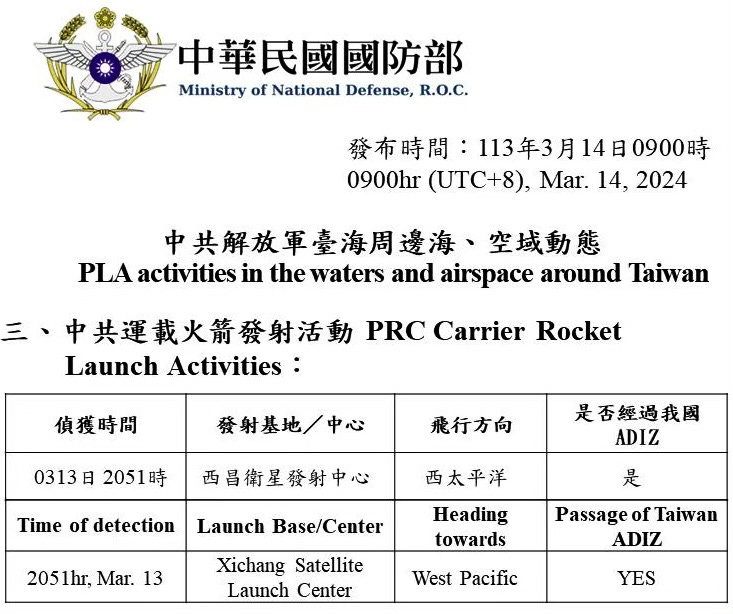 中華民國國防部
Ministry of National Defense, R.O.C.

發布時間：113年3月14日0900時
0900hr (UTC+8), Mar. 14, 2024

中共解放軍臺海周邊海、空域動態
PLA activities in the waters and airspace around Taiwan

三、中共運載火箭發射活動 PRC Carrier Rocket Launch Activities：

| 偵獲時間 | 發射基地／中心 | 飛行方向 | 是否經過我國 ADIZ |
|---|---|---|---|
| 0313日 2051時 | 西昌衛星發射中心 | 西太平洋 | 是 |
| Time of detection | Launch Base/Center | Heading towards | Passage of Taiwan ADIZ |
| 2051hr, Mar. 13 | Xichang Satellite Launch Center | West Pacific | YES |